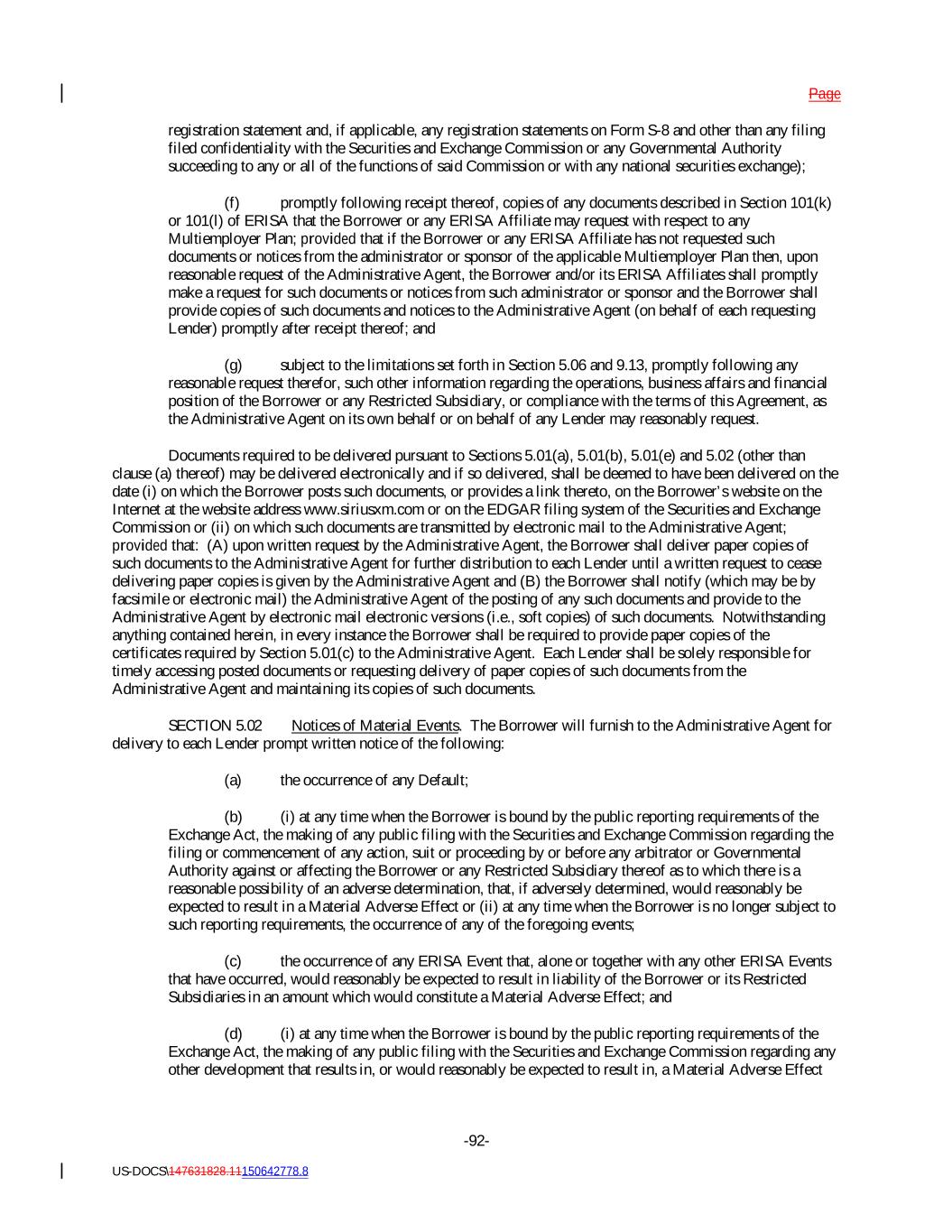 Page

registration statement and, if applicable, any registration statements on Form S-8 and other than any filing filed confidentiality with the Securities and Exchange Commission or any Governmental Authority succeeding to any or all of the functions of said Commission or with any national securities exchange);

(f) promptly following receipt thereof, copies of any documents described in Section 101(k) or 101(l) of ERISA that the Borrower or any ERISA Affiliate may request with respect to any Multiemployer Plan; provided that if the Borrower or any ERISA Affiliate has not requested such documents or notices from the administrator or sponsor of the applicable Multiemployer Plan then, upon reasonable request of the Administrative Agent, the Borrower and/or its ERISA Affiliates shall promptly make a request for such documents or notices from such administrator or sponsor and the Borrower shall provide copies of such documents and notices to the Administrative Agent (on behalf of each requesting Lender) promptly after receipt thereof; and

(g) subject to the limitations set forth in Section 5.06 and 9.13, promptly following any reasonable request therefor, such other information regarding the operations, business affairs and financial position of the Borrower or any Restricted Subsidiary, or compliance with the terms of this Agreement, as the Administrative Agent on its own behalf or on behalf of any Lender may reasonably request.

Documents required to be delivered pursuant to Sections 5.01(a), 5.01(b), 5.01(e) and 5.02 (other than clause (a) thereof) may be delivered electronically and if so delivered, shall be deemed to have been delivered on the date (i) on which the Borrower posts such documents, or provides a link thereto, on the Borrower's website on the Internet at the website address www.siriusxm.com or on the EDGAR filing system of the Securities and Exchange Commission or (ii) on which such documents are transmitted by electronic mail to the Administrative Agent; provided that: (A) upon written request by the Administrative Agent, the Borrower shall deliver paper copies of such documents to the Administrative Agent for further distribution to each Lender until a written request to cease delivering paper copies is given by the Administrative Agent and (B) the Borrower shall notify (which may be by facsimile or electronic mail) the Administrative Agent of the posting of any such documents and provide to the Administrative Agent by electronic mail electronic versions (i.e., soft copies) of such documents. Notwithstanding anything contained herein, in every instance the Borrower shall be required to provide paper copies of the certificates required by Section 5.01(c) to the Administrative Agent. Each Lender shall be solely responsible for timely accessing posted documents or requesting delivery of paper copies of such documents from the Administrative Agent and maintaining its copies of such documents.

SECTION 5.02 Notices of Material Events. The Borrower will furnish to the Administrative Agent for delivery to each Lender prompt written notice of the following:

(a) the occurrence of any Default;

(b) (i) at any time when the Borrower is bound by the public reporting requirements of the Exchange Act, the making of any public filing with the Securities and Exchange Commission regarding the filing or commencement of any action, suit or proceeding by or before any arbitrator or Governmental Authority against or affecting the Borrower or any Restricted Subsidiary thereof as to which there is a reasonable possibility of an adverse determination, that, if adversely determined, would reasonably be expected to result in a Material Adverse Effect or (ii) at any time when the Borrower is no longer subject to such reporting requirements, the occurrence of any of the foregoing events;

(c) the occurrence of any ERISA Event that, alone or together with any other ERISA Events that have occurred, would reasonably be expected to result in liability of the Borrower or its Restricted Subsidiaries in an amount which would constitute a Material Adverse Effect; and

(d) (i) at any time when the Borrower is bound by the public reporting requirements of the Exchange Act, the making of any public filing with the Securities and Exchange Commission regarding any other development that results in, or would reasonably be expected to result in, a Material Adverse Effect

-92-

US-DOCS\147631828.11150642778.8